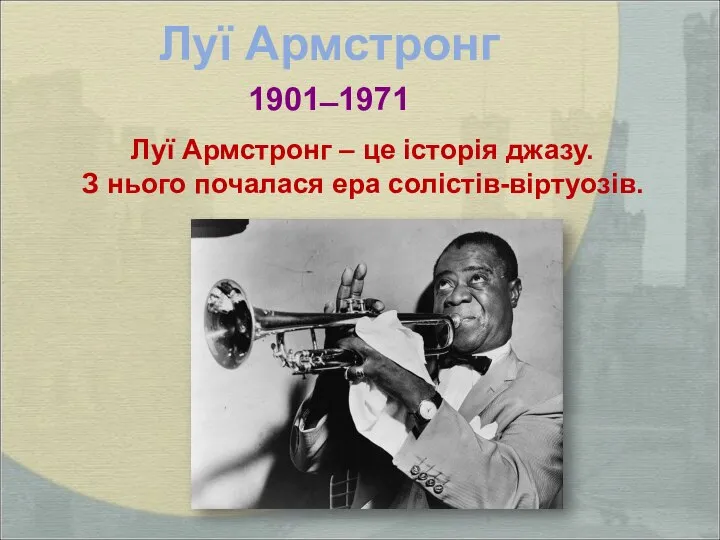 Луї Армстронг

1901–1971

Луї Армстронг – це історія джазу.
З нього почалася ера солістів-віртуозів.